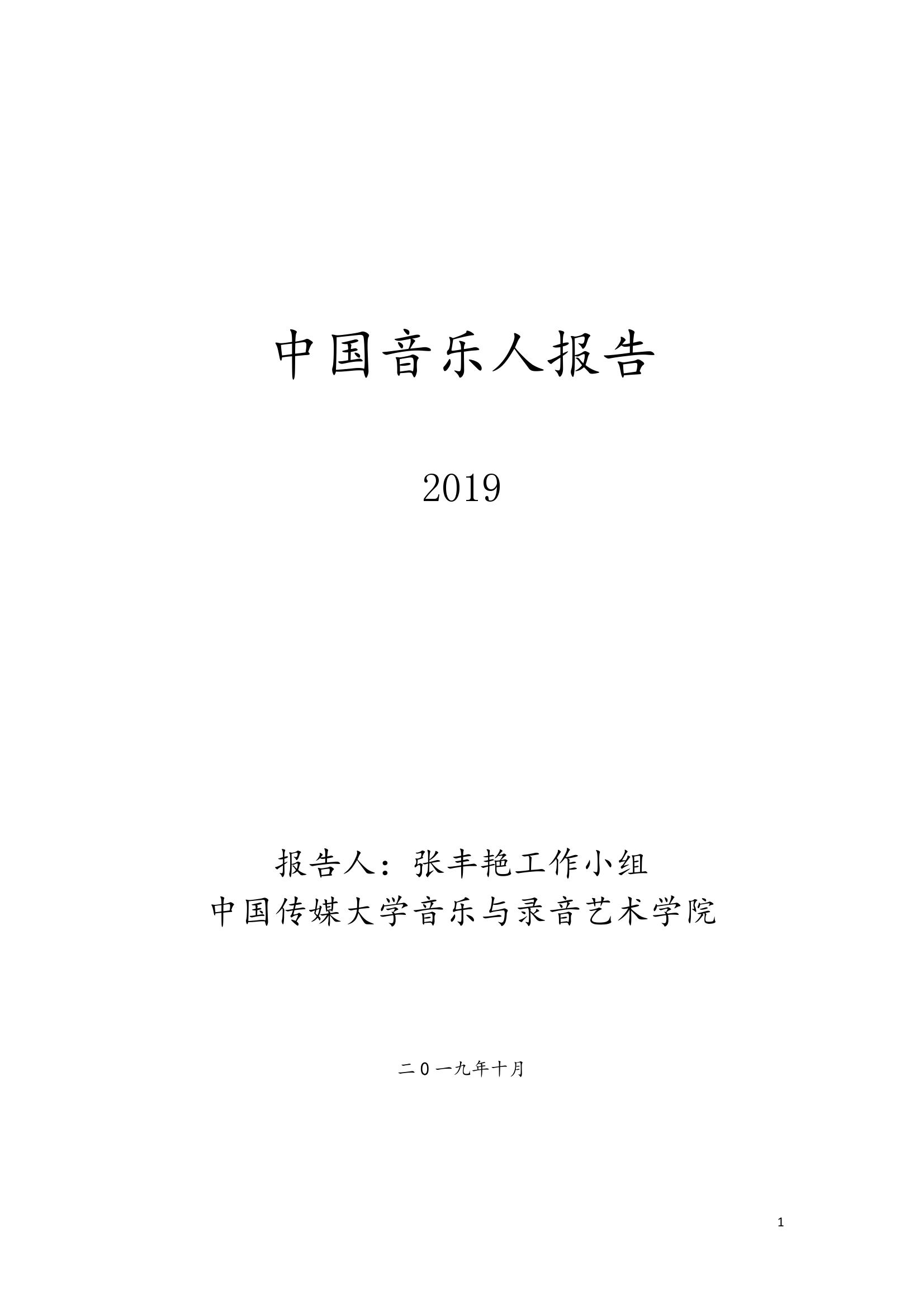 中国音乐人报告

2019

报告人：张丰艳工作小组
中国传媒大学音乐与录音艺术学院

二0一九年十月

1